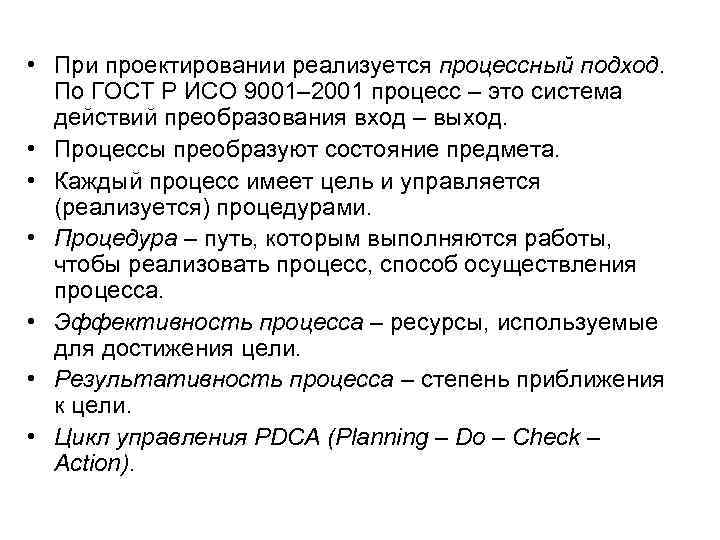 • При проектировании реализуется процессный подход. По ГОСТ Р ИСО 9001–2001 процесс – это система действий преобразования вход – выход.

• Процессы преобразуют состояние предмета.

• Каждый процесс имеет цель и управляется (реализуется) процедурами.

• Процедура – путь, которым выполняются работы, чтобы реализовать процесс, способ осуществления процесса.

• Эффективность процесса – ресурсы, используемые для достижения цели.

• Результативность процесса – степень приближения к цели.

• Цикл управления PDCA (Planning – Do – Check – Action).